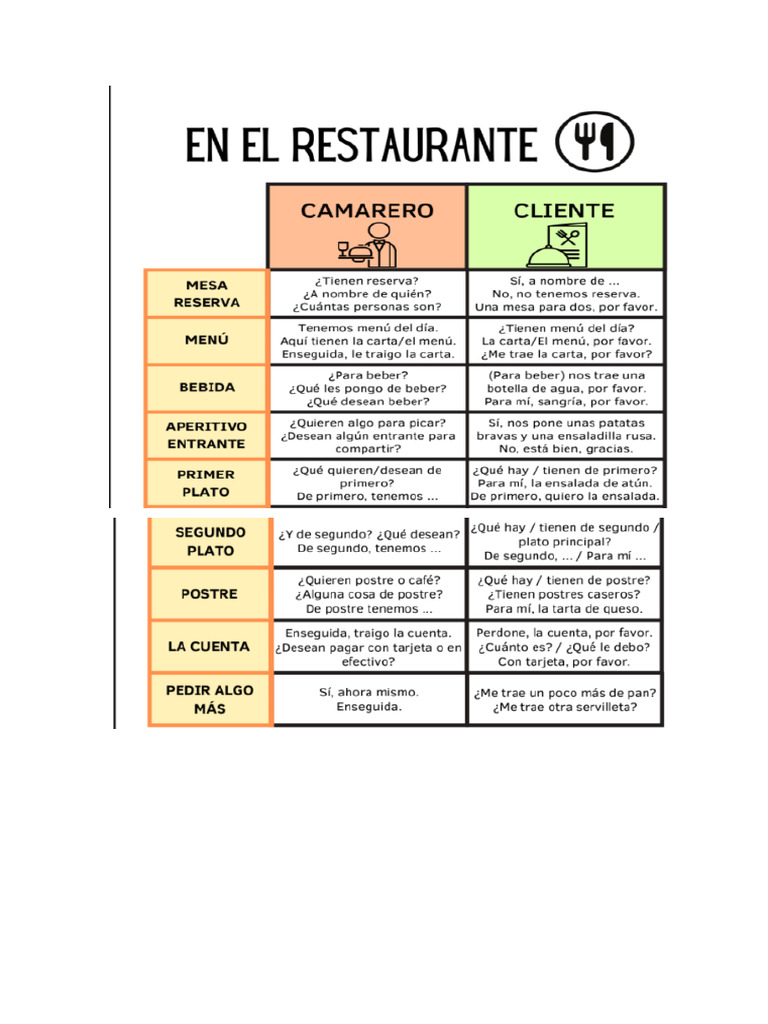 EN EL RESTAURANTE

| | CAMARERO | CLIENTE |
|---|---|---|
| MESA RESERVA | ¿Tienen reserva? ¿A nombre de quién? ¿Cuántas personas son? | Sí, a nombre de ... No, no tenemos reserva. Una mesa para dos, por favor. |
| MENÚ | Tenemos menú del día. Aquí tienen la carta/el menú. Enseguida, le traigo la carta. | ¿Tienen menú del día? La carta/El menú, por favor. ¿Me trae la carta, por favor? |
| BEBIDA | ¿Para beber? ¿Qué les pongo de beber? ¿Qué desean beber? | (Para beber) nos trae una botella de agua, por favor. Para mí, sangría, por favor. |
| APERITIVO ENTRANTE | ¿Quieren algo para picar? ¿Desean algún entrante para compartir? | Sí, nos pone unas patatas bravas y una ensaladilla rusa. No, está bien, gracias. |
| PRIMER PLATO | ¿Qué quieren/desean de primero? De primero, tenemos ... | ¿Qué hay / tienen de primero? Para mí, la ensalada de atún. De primero, quiero la ensalada. |
| SEGUNDO PLATO | ¿Y de segundo? ¿Qué desean? De segundo, tenemos ... | ¿Qué hay / tienen de segundo / plato principal? De segundo, ... / Para mí ... |
| POSTRE | ¿Quieren postre o café? ¿Alguna cosa de postre? De postre tenemos ... | ¿Qué hay / tienen de postre? ¿Tienen postres caseros? Para mí, la tarta de queso. |
| LA CUENTA | Enseguida, traigo la cuenta. ¿Desean pagar con tarjeta o en efectivo? | Perdone, la cuenta, por favor. ¿Cuánto es? / ¿Qué le debo? Con tarjeta, por favor. |
| PEDIR ALGO MÁS | Sí, ahora mismo. Enseguida. | ¿Me trae un poco más de pan? ¿Me trae otra servilleta? |